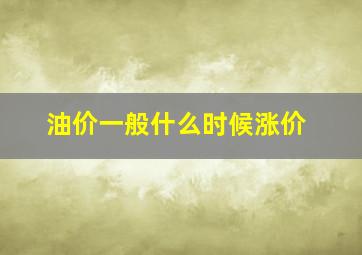 油价一般什么时候涨价